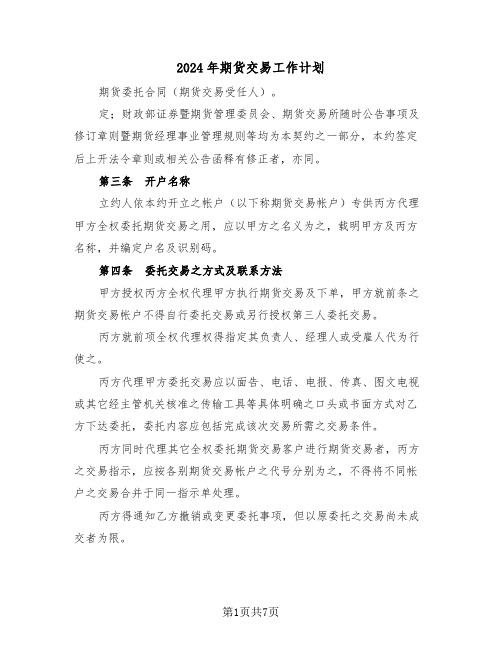 2024年期货交易工作计划

期货委托合同（期货交易受任人）。

定；财政部证券暨期货管理委员会、期货交易所随时公告事项及修订章则暨期货经理事业管理规则等均为本契约之一部分，本约签定后上开法令章则或相关公告函释有修正者，亦同。

第三条　开户名称

立约人依本约开立之帐户（以下称期货交易帐户）专供丙方代理甲方全权委托期货交易之用，应以甲方之名义为之，载明甲方及丙方名称，并编定户名及识别码。

第四条　委托交易之方式及联系方法

甲方授权丙方全权代理甲方执行期货交易及下单，甲方就前条之期货交易帐户不得自行委托交易或另行授权第三人委托交易。

丙方就前项全权代理权得指定其负责人、经理人或受雇人代为行使之。

丙方代理甲方委托交易应以面告、电话、电报、传真、图文电视或其它经主管机关核准之传输工具等具体明确之口头或书面方式对乙方下达委托，委托内容应包括完成该次交易所需之交易条件。

丙方同时代理其它全权委托期货交易客户进行期货交易者，丙方之交易指示，应按各别期货交易帐户之代号分别为之，不得将不同帐户之交易合并于同一指示单处理。

丙方得通知乙方撤销或变更委托事项，但以原委托之交易尚未成交者为限。

第1页共7页